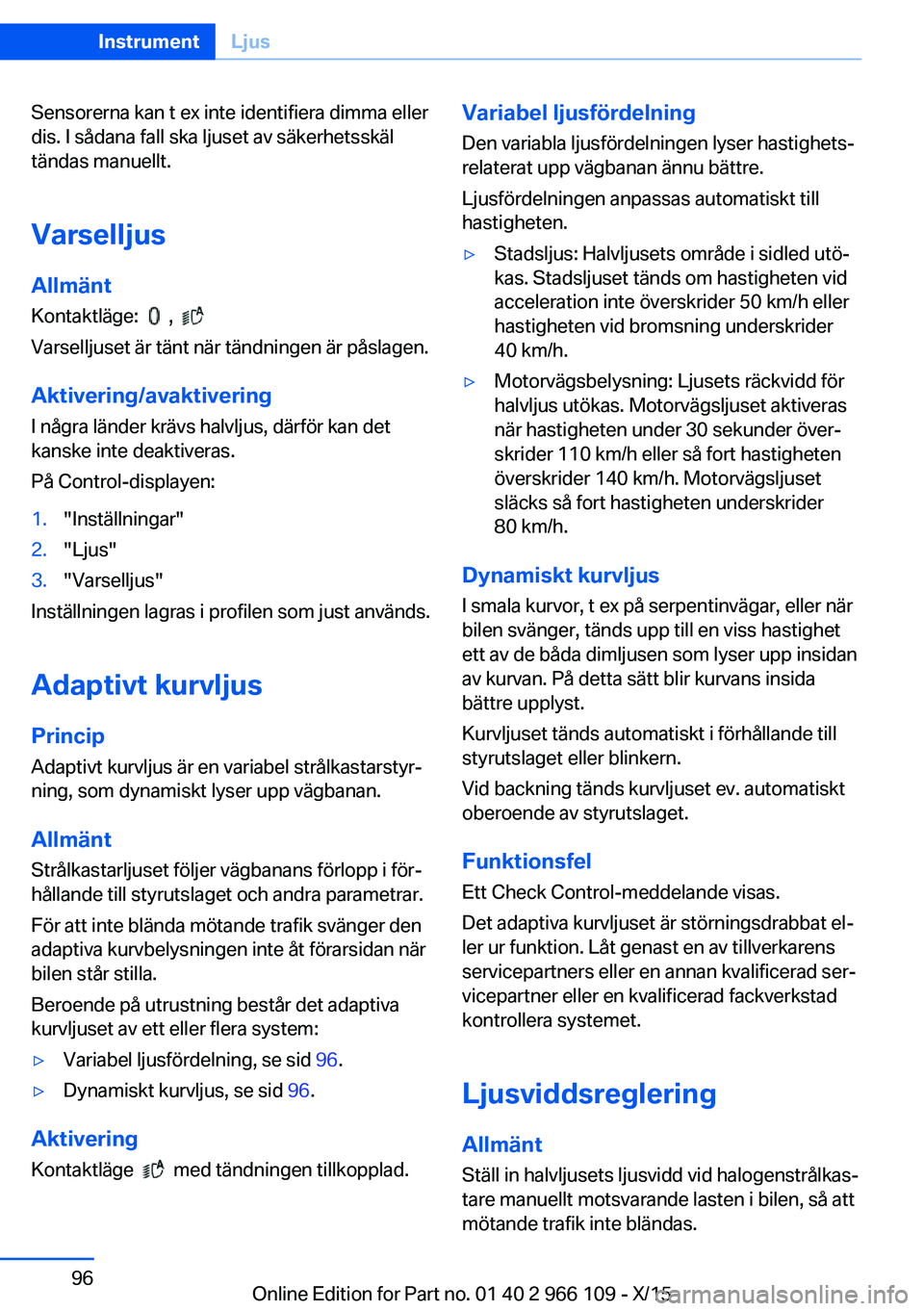 Instrument Ljus

Sensorerna kan t ex inte identifiera dimma eller dis. I sådana fall ska ljuset av säkerhetsskäl tändas manuellt.

Varselljus

Allmänt

Kontaktläge: , 

Varselljuset är tänt när tändningen är påslagen.

Aktivering/avaktivering

I några länder krävs halvljus, därför kan det kanske inte deaktiveras.

På Control-displayen:

1. "Inställningar"
2. "Ljus"
3. "Varselljus"

Inställningen lagras i profilen som just används.

Adaptivt kurvljus

Princip

Adaptivt kurvljus är en variabel strålkastarstyrning, som dynamiskt lyser upp vägbanan.

Allmänt

Strålkastarljuset följer vägbanans förlopp i förhållande till styrutslaget och andra parametrar.

För att inte blända mötande trafik svänger den adaptiva kurvbelysningen inte åt förarsidan när bilen står stilla.

Beroende på utrustning består det adaptiva kurvljuset av ett eller flera system:

▷ Variabel ljusfördelning, se sid 96.
▷ Dynamiskt kurvljus, se sid 96.

Aktivering

Kontaktläge  med tändningen tillkopplad.

Variabel ljusfördelning

Den variabla ljusfördelningen lyser hastighetsrelaterat upp vägbanan ännu bättre.

Ljusfördelningen anpassas automatiskt till hastigheten.

▷ Stadsljus: Halvljusets område i sidled utökas. Stadsljuset tänds om hastigheten vid acceleration inte överskrider 50 km/h eller hastigheten vid bromsning underskrider 40 km/h.
▷ Motorvägsbelysning: Ljusets räckvidd för halvljus utökas. Motorvägsljuset aktiveras när hastigheten under 30 sekunder överskrider 110 km/h eller så fort hastigheten överskrider 140 km/h. Motorvägsljuset släcks så fort hastigheten underskrider 80 km/h.

Dynamiskt kurvljus

I smala kurvor, t ex på serpentinvägar, eller när bilen svänger, tänds upp till en viss hastighet ett av de båda dimljusen som lyser upp insidan av kurvan. På detta sätt blir kurvans insida bättre upplyst.

Kurvljuset tänds automatiskt i förhållande till styrutslaget eller blinkern.

Vid backning tänds kurvljuset ev. automatiskt oberoende av styrutslaget.

Funktionsfel

Ett Check Control-meddelande visas.

Det adaptiva kurvljuset är störningsdrabbat eller ur funktion. Låt genast en av tillverkarens servicepartners eller en annan kvalificerad servicepartner eller en kvalificerad fackverkstad kontrollera systemet.

Ljusviddsreglering

Allmänt

Ställ in halvljusets ljusvidd vid halogenstrålkastare manuellt motsvarande lasten i bilen, så att mötande trafik inte bländas.

96

Online Edition for Part no. 01 40 2 966 109 - X/15 carmanualsonline.info